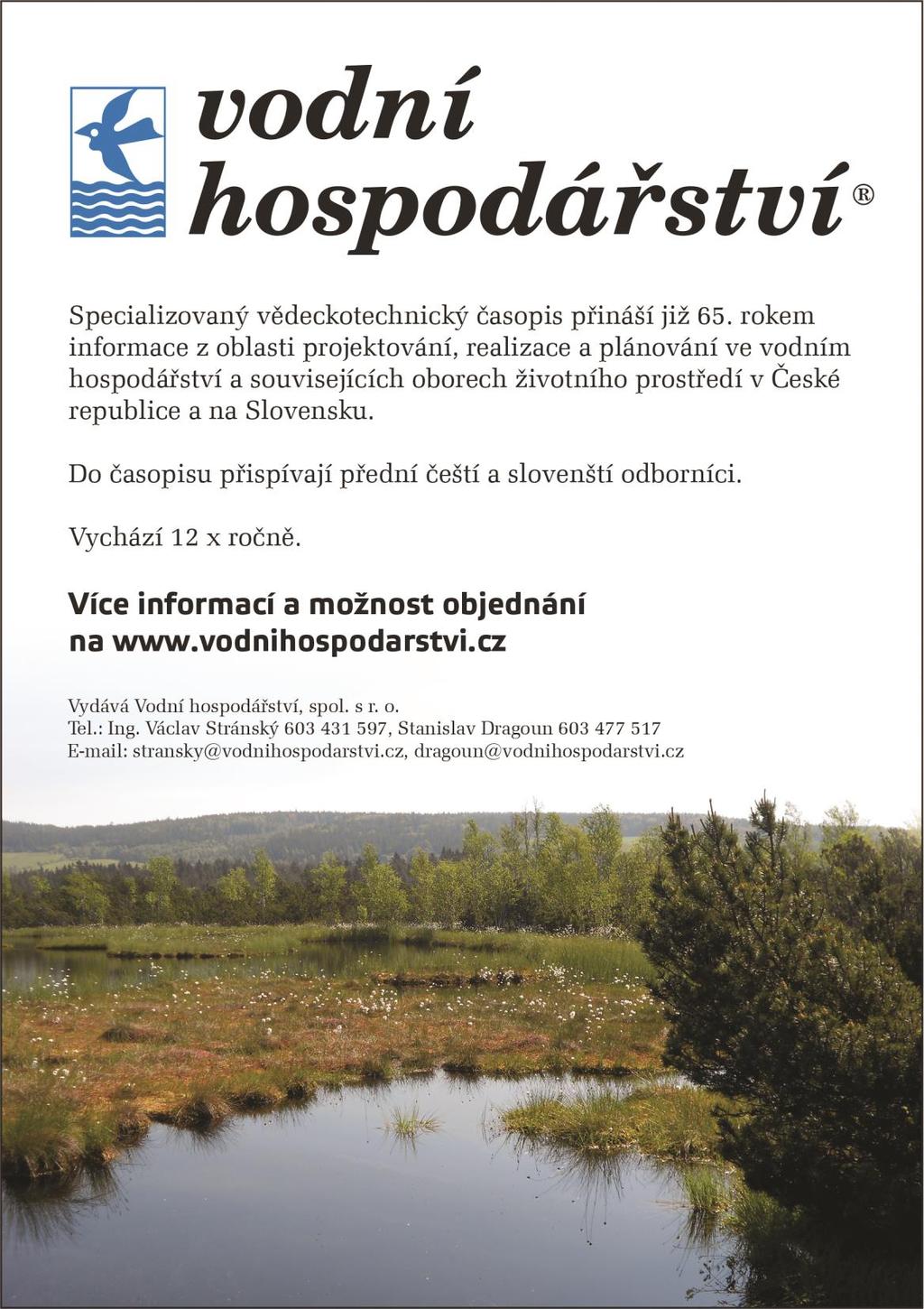 vodní hospodářství®

Specializovaný vědeckotechnický časopis přináší již 65. rokem informace z oblasti projektování, realizace a plánování ve vodním hospodářství a souvisejících oborech životního prostředí v České republice a na Slovensku.

Do časopisu přispívají přední čeští a slovenští odborníci.

Vychází 12 x ročně.

Více informací a možnost objednání na www.vodnihospodarstvi.cz

Vydává Vodní hospodářství, spol. s r. o.
Tel.: Ing. Václav Stránský 603 431 597, Stanislav Dragoun 603 477 517
E-mail: stransky@vodnihospodarstvi.cz, dragoun@vodnihospodarstvi.cz